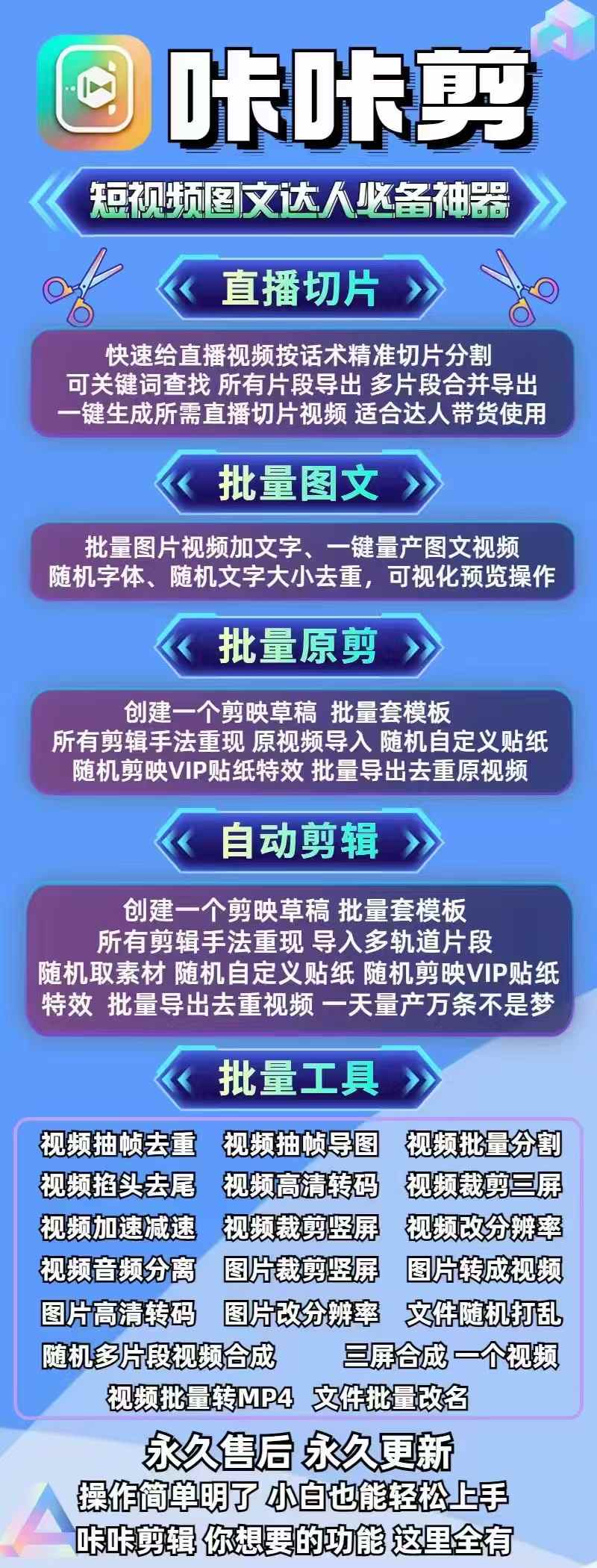 咔咔剪

短视频图文达人必备神器

直播切片

快速给直播视频按话术精准切片分割
可关键词查找 所有片段导出 多片段合并导出
一键生成所需直播切片视频 适合达人带货使用

批量图文

批量图片视频加文字、一键量产图文视频
随机字体、随机文字大小去重，可视化预览操作

批量原剪

创建一个剪映草稿 批量套模板
所有剪辑手法重现 原视频导入 随机自定义贴纸
随机剪映VIP贴纸特效 批量导出去重原视频

自动剪辑

创建一个剪映草稿 批量套模板
所有剪辑手法重现 导入多轨道片段
随机取素材 随机自定义贴纸 随机剪映VIP贴纸
特效 批量导出去重视频 一天量产万条不是梦

批量工具

视频抽帧去重 视频抽帧导图 视频批量分割
视频掐头去尾 视频高清转码 视频裁剪三屏
视频加速减速 视频裁剪竖屏 视频改分辨率
视频音频分离 图片裁剪竖屏 图片转成视频
图片高清转码 图片改分辨率 文件随机打乱
随机多片段视频合成 三屏合成 一个视频
视频批量转MP4 文件批量改名

永久售后 永久更新
操作简单明了 小白也能轻松上手
咔咔剪辑 你想要的功能 这里全有